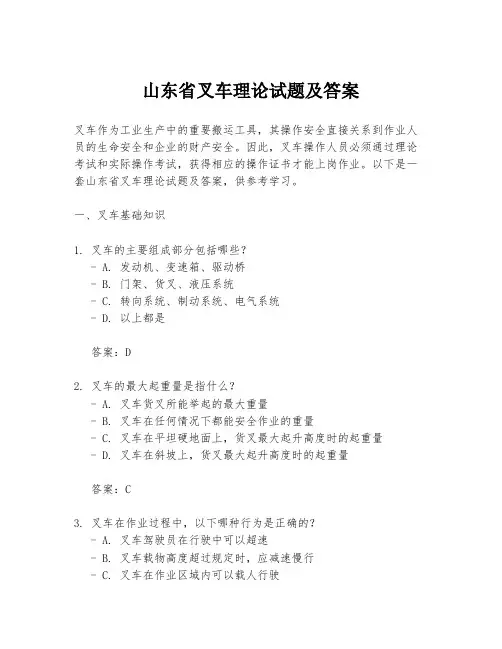 山东省叉车理论试题及答案

叉车作为工业生产中的重要搬运工具，其操作安全直接关系到作业人员的生命安全和企业的财产安全。因此，叉车操作人员必须通过理论考试和实际操作考试，获得相应的操作证书才能上岗作业。以下是一套山东省叉车理论试题及答案，供参考学习。

一、叉车基础知识

1. 叉车的主要组成部分包括哪些？
- A. 发动机、变速箱、驱动桥
- B. 门架、货叉、液压系统
- C. 转向系统、制动系统、电气系统
- D. 以上都是

答案：D

2. 叉车的最大起重量是指什么？
- A. 叉车货叉所能举起的最大重量
- B. 叉车在任何情况下都能安全作业的重量
- C. 叉车在平坦硬地面上，货叉最大起升高度时的起重量
- D. 叉车在斜坡上，货叉最大起升高度时的起重量

答案：C

3. 叉车在作业过程中，以下哪种行为是正确的？
- A. 叉车驾驶员在行驶中可以超速
- B. 叉车载物高度超过规定时，应减速慢行
- C. 叉车在作业区域内可以载人行驶